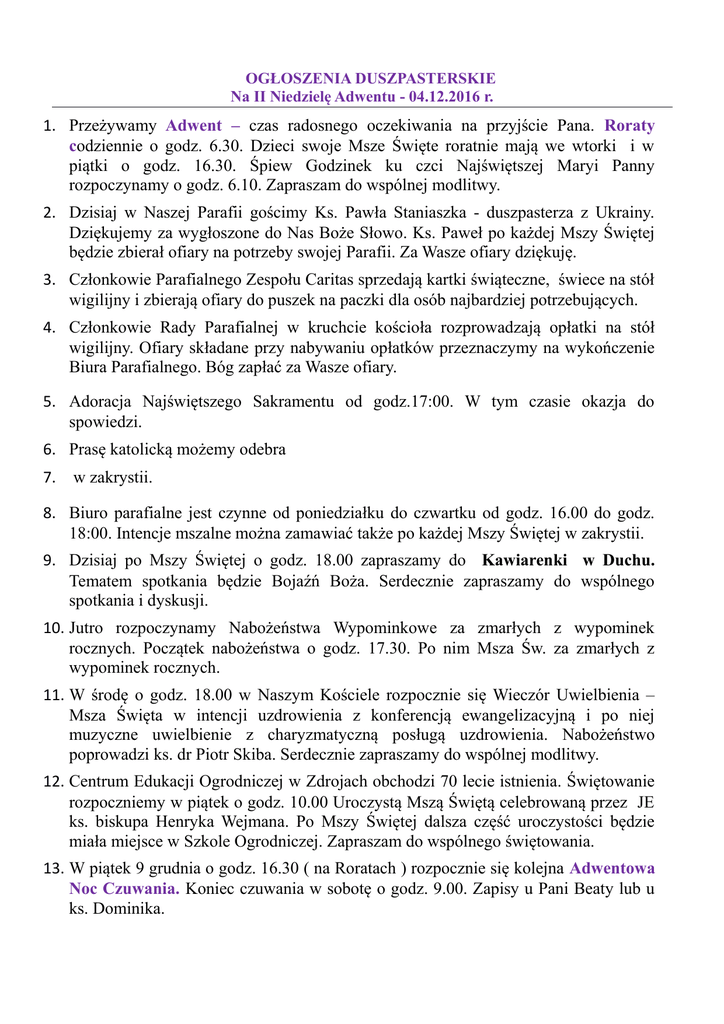 OGŁOSZENIA DUSZPASTERSKIE
Na II Niedzielę Adwentu - 04.12.2016 r.

1. Przeżywamy Adwent – czas radosnego oczekiwania na przyjście Pana. Roraty codziennie o godz. 6.30. Dzieci swoje Msze Święte roratnie mają we wtorki i w piątki o godz. 16.30. Śpiew Godzinek ku czci Najświętszej Maryi Panny rozpoczynamy o godz. 6.10. Zapraszam do wspólnej modlitwy.

2. Dzisiaj w Naszej Parafii gościmy Ks. Pawła Staniaszka - duszpasterza z Ukrainy. Dziękujemy za wygłoszone do Nas Boże Słowo. Ks. Paweł po każdej Mszy Świętej będzie zbierał ofiary na potrzeby swojej Parafii. Za Wasze ofiary dziękuję.

3. Członkowie Parafialnego Zespołu Caritas sprzedają kartki świąteczne, świece na stół wigilijny i zbierają ofiary do puszek na paczki dla osób najbardziej potrzebujących.

4. Członkowie Rady Parafialnej w kruchcie kościoła rozprowadzają opłatki na stół wigilijny. Ofiary składane przy nabywaniu opłatków przeznaczymy na wykończenie Biura Parafialnego. Bóg zapłać za Wasze ofiary.

5. Adoracja Najświętszego Sakramentu od godz.17:00. W tym czasie okazja do spowiedzi.

6. Prasę katolicką możemy odebra

7. w zakrystii.

8. Biuro parafialne jest czynne od poniedziałku do czwartku od godz. 16.00 do godz. 18:00. Intencje mszalne można zamawiać także po każdej Mszy Świętej w zakrystii.

9. Dzisiaj po Mszy Świętej o godz. 18.00 zapraszamy do Kawiarenki w Duchu. Tematem spotkania będzie Bojaźń Boża. Serdecznie zapraszamy do wspólnego spotkania i dyskusji.

10. Jutro rozpoczynamy Nabożeństwa Wypominkowe za zmarłych z wypominek rocznych. Początek nabożeństwa o godz. 17.30. Po nim Msza Św. za zmarłych z wypominek rocznych.

11. W środę o godz. 18.00 w Naszym Kościele rozpocznie się Wieczór Uwielbienia – Msza Święta w intencji uzdrowienia z konferencją ewangelizacyjną i po niej muzyczne uwielbienie z charyzmatyczną posługą uzdrowienia. Nabożeństwo poprowadzi ks. dr Piotr Skiba. Serdecznie zapraszamy do wspólnej modlitwy.

12. Centrum Edukacji Ogrodniczej w Zdrojach obchodzi 70 lecie istnienia. Świętowanie rozpoczniemy w piątek o godz. 10.00 Uroczystą Mszą Świętą celebrowaną przez JE ks. biskupa Henryka Wejmana. Po Mszy Świętej dalsza część uroczystości będzie miała miejsce w Szkole Ogrodniczej. Zapraszam do wspólnego świętowania.

13. W piątek 9 grudnia o godz. 16.30 ( na Roratach ) rozpocznie się kolejna Adwentowa Noc Czuwania. Koniec czuwania w sobotę o godz. 9.00. Zapisy u Pani Beaty lub u ks. Dominika.